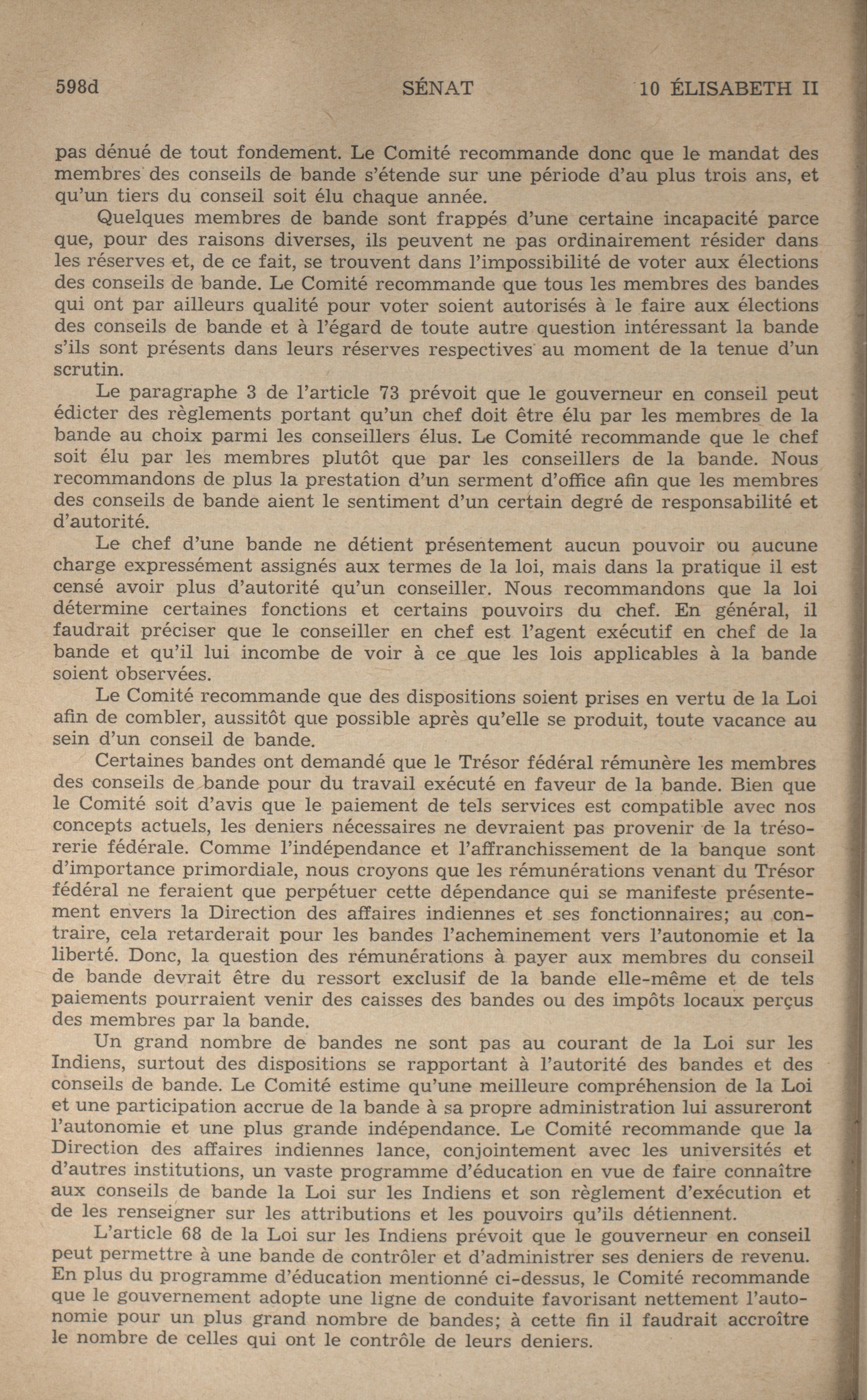 598d SÉNAT 10 ÉLISABETH II

pas dénué de tout fondement. Le Comité recommande donc que le mandat des membres des conseils de bande s'étende sur une période d'au plus trois ans, et qu'un tiers du conseil soit élu chaque année.

Quelques membres de bande sont frappés d'une certaine incapacité parce que, pour des raisons diverses, ils peuvent ne pas ordinairement résider dans les réserves et, de ce fait, se trouvent dans l'impossibilité de voter aux élections des conseils de bande. Le Comité recommande que tous les membres des bandes qui ont par ailleurs qualité pour voter soient autorisés à le faire aux élections des conseils de bande et à l'égard de toute autre question intéressant la bande s'ils sont présents dans leurs réserves respectives au moment de la tenue d'un scrutin.

Le paragraphe 3 de l'article 73 prévoit que le gouverneur en conseil peut édicter des règlements portant qu'un chef doit être élu par les membres de la bande au choix parmi les conseillers élus. Le Comité recommande que le chef soit élu par les membres plutôt que par les conseillers de la bande. Nous recommandons de plus la prestation d'un serment d'office afin que les membres des conseils de bande aient le sentiment d'un certain degré de responsabilité et d'autorité.

Le chef d'une bande ne détient présentement aucun pouvoir ou aucune charge expressément assignés aux termes de la loi, mais dans la pratique il est censé avoir plus d'autorité qu'un conseiller. Nous recommandons que la loi détermine certaines fonctions et certains pouvoirs du chef. En général, il faudrait préciser que le conseiller en chef est l'agent exécutif en chef de la bande et qu'il lui incombe de voir à ce que les lois applicables à la bande soient observées.

Le Comité recommande que des dispositions soient prises en vertu de la Loi afin de combler, aussitôt que possible après qu'elle se produit, toute vacance au sein d'un conseil de bande.

Certaines bandes ont demandé que le Trésor fédéral rémunère les membres des conseils de bande pour du travail exécuté en faveur de la bande. Bien que le Comité soit d'avis que le paiement de tels services est compatible avec nos concepts actuels, les deniers nécessaires ne devraient pas provenir de la trésorerie fédérale. Comme l'indépendance et l'affranchissement de la banque sont d'importance primordiale, nous croyons que les rémunérations venant du Trésor fédéral ne feraient que perpétuer cette dépendance qui se manifeste présentement envers la Direction des affaires indiennes et ses fonctionnaires; au contraire, cela retarderait pour les bandes l'acheminement vers l'autonomie et la liberté. Donc, la question des rémunérations à payer aux membres du conseil de bande devrait être du ressort exclusif de la bande elle-même et de tels paiements pourraient venir des caisses des bandes ou des impôts locaux perçus des membres par la bande.

Un grand nombre de bandes ne sont pas au courant de la Loi sur les Indiens, surtout des dispositions se rapportant à l'autorité des bandes et des conseils de bande. Le Comité estime qu'une meilleure compréhension de la Loi et une participation accrue de la bande à sa propre administration lui assureront l'autonomie et une plus grande indépendance. Le Comité recommande que la Direction des affaires indiennes lance, conjointement avec les universités et d'autres institutions, un vaste programme d'éducation en vue de faire connaître aux conseils de bande la Loi sur les Indiens et son règlement d'exécution et de les renseigner sur les attributions et les pouvoirs qu'ils détiennent.

L'article 68 de la Loi sur les Indiens prévoit que le gouverneur en conseil peut permettre à une bande de contrôler et d'administrer ses deniers de revenu. En plus du programme d'éducation mentionné ci-dessus, le Comité recommande que le gouvernement adopte une ligne de conduite favorisant nettement l'autonomie pour un plus grand nombre de bandes; à cette fin il faudrait accroître le nombre de celles qui ont le contrôle de leurs deniers.